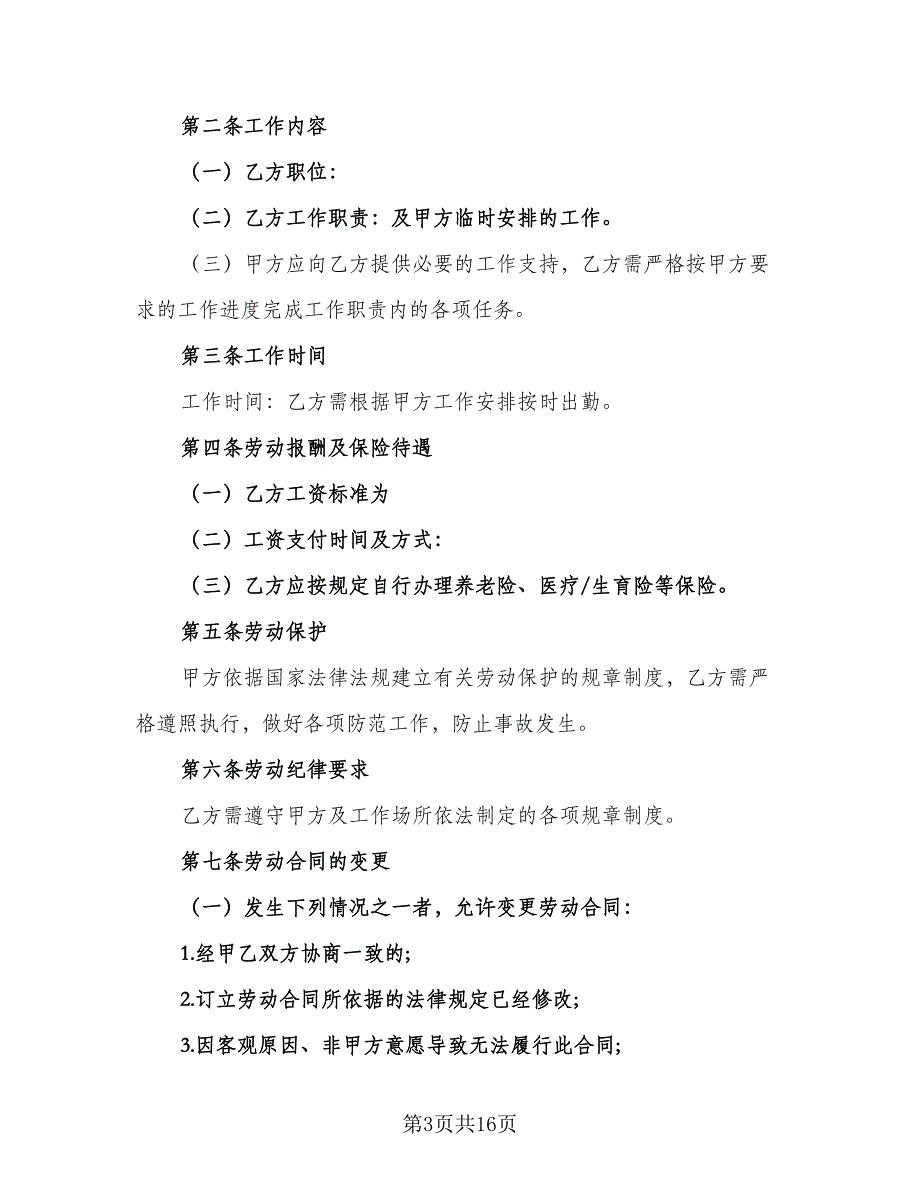 第二条工作内容

（一）乙方职位：

（二）乙方工作职责：及甲方临时安排的工作。

（三）甲方应向乙方提供必要的工作支持，乙方需严格按甲方要求的工作进度完成工作职责内的各项任务。

第三条工作时间

工作时间：乙方需根据甲方工作安排按时出勤。

第四条劳动报酬及保险待遇

（一）乙方工资标准为

（二）工资支付时间及方式：

（三）乙方应按规定自行办理养老险、医疗/生育险等保险。

第五条劳动保护

甲方依据国家法律法规建立有关劳动保护的规章制度，乙方需严格遵照执行，做好各项防范工作，防止事故发生。

第六条劳动纪律要求

乙方需遵守甲方及工作场所依法制定的各项规章制度。

第七条劳动合同的变更

（一）发生下列情况之一者，允许变更劳动合同：

1.经甲乙双方协商一致的；

2.订立劳动合同所依据的法律规定已经修改；

3.因客观原因、非甲方意愿导致无法履行此合同；

第3页共16页